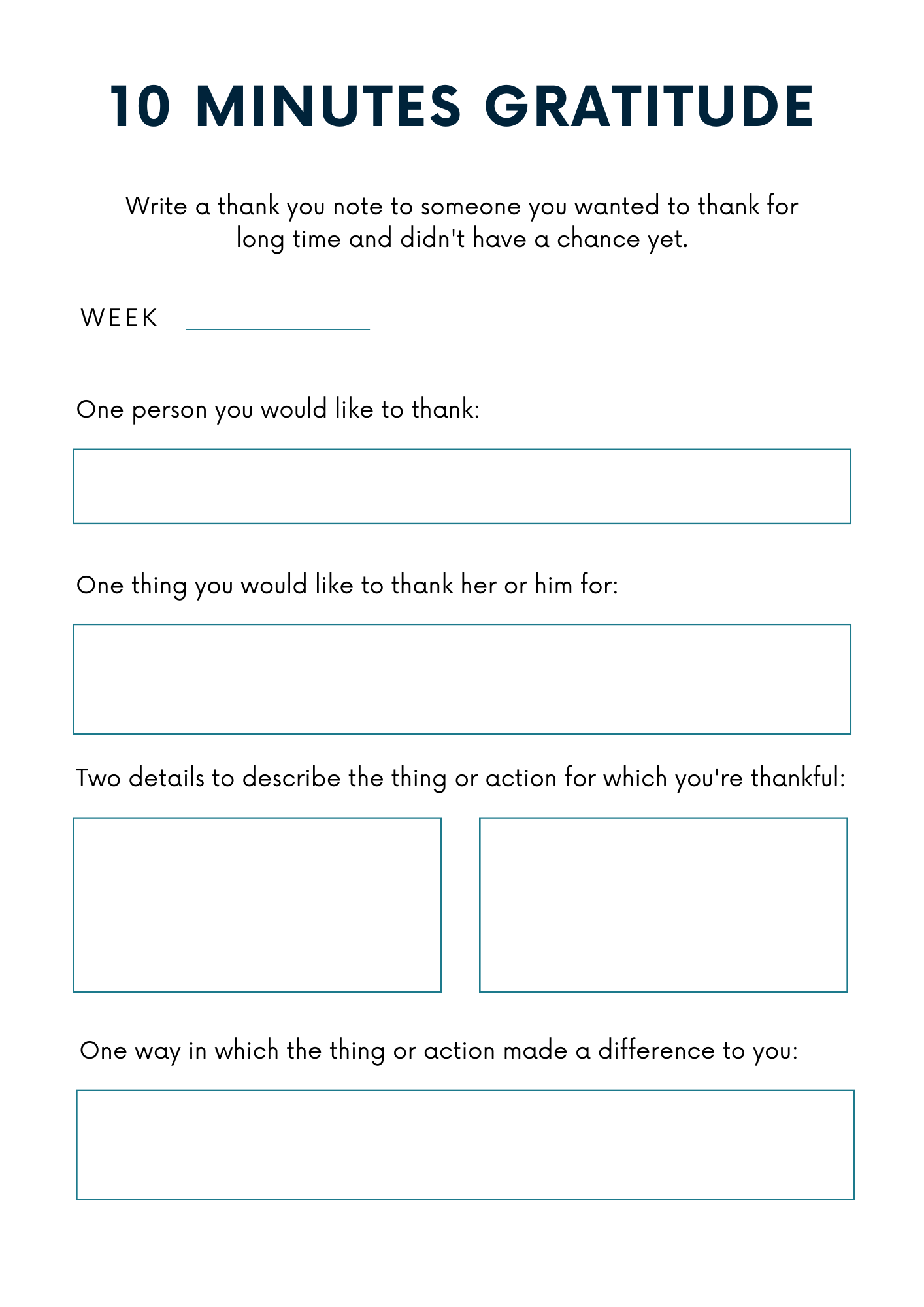 10 MINUTES GRATITUDE

Write a thank you note to someone you wanted to thank for long time and didn't have a chance yet.

WEEK

One person you would like to thank:

One thing you would like to thank her or him for:

Two details to describe the thing or action for which you're thankful:

One way in which the thing or action made a difference to you: